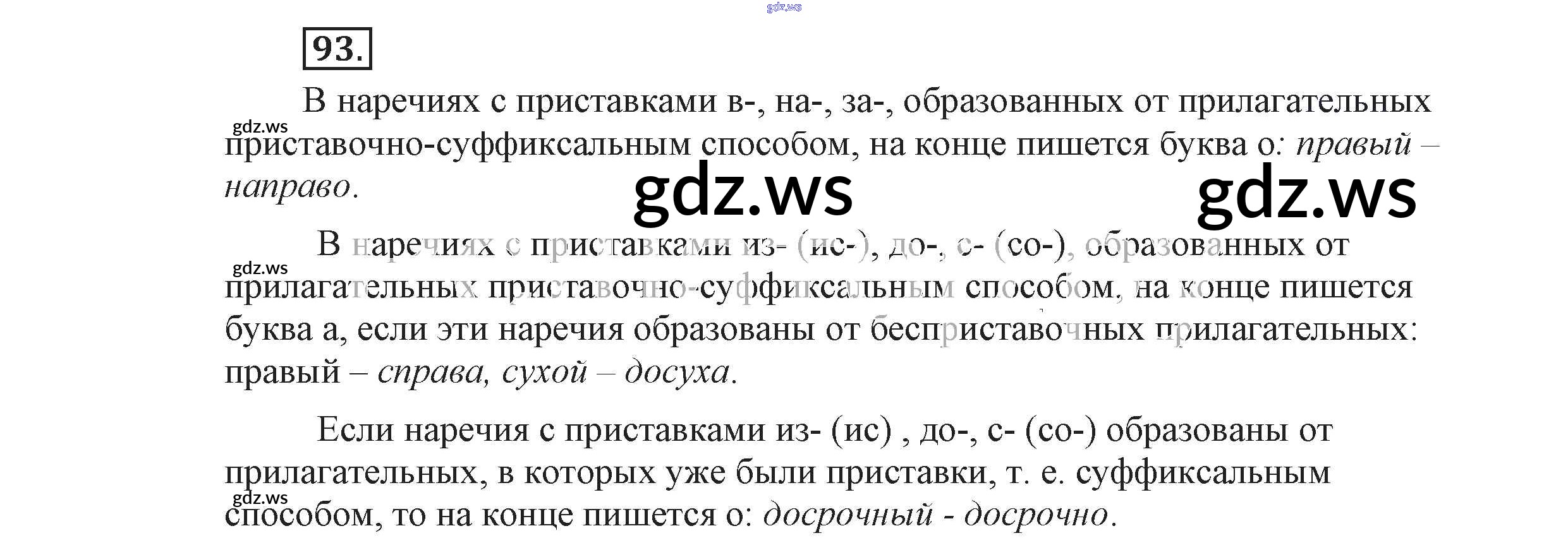 93.

В наречиях с приставками в-, на-, за-, образованных от прилагательных приставочно-суффиксальным способом, на конце пишется буква о: правый – направо.

В наречиях с приставками из- (ис-), до-, с- (со-), образованных от прилагательных приставочно-суффиксальным способом, на конце пишется буква а, если эти наречия образованы от бесприставочных прилагательных: правый – справа, сухой – досуха.

Если наречия с приставками из- (ис) , до-, с- (со-) образованы от прилагательных, в которых уже были приставки, т. е. суффиксальным способом, то на конце пишется о: досрочный - досрочно.

gdz.ws